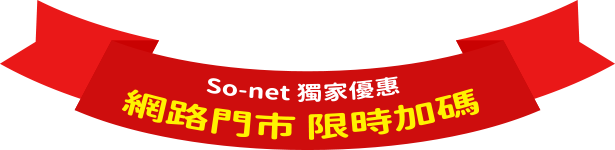 So-net 獨家優惠
網路門市 限時加碼